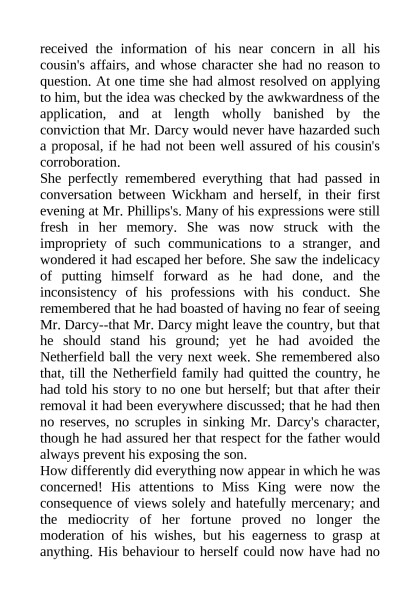 received the information of his near concern in all his cousin's affairs, and whose character she had no reason to question. At one time she had almost resolved on applying to him, but the idea was checked by the awkwardness of the application, and at length wholly banished by the conviction that Mr. Darcy would never have hazarded such a proposal, if he had not been well assured of his cousin's corroboration.

She perfectly remembered everything that had passed in conversation between Wickham and herself, in their first evening at Mr. Phillips's. Many of his expressions were still fresh in her memory. She was now struck with the impropriety of such communications to a stranger, and wondered it had escaped her before. She saw the indelicacy of putting himself forward as he had done, and the inconsistency of his professions with his conduct. She remembered that he had boasted of having no fear of seeing Mr. Darcy--that Mr. Darcy might leave the country, but that he should stand his ground; yet he had avoided the Netherfield ball the very next week. She remembered also that, till the Netherfield family had quitted the country, he had told his story to no one but herself; but that after their removal it had been everywhere discussed; that he had then no reserves, no scruples in sinking Mr. Darcy's character, though he had assured her that respect for the father would always prevent his exposing the son.

How differently did everything now appear in which he was concerned! His attentions to Miss King were now the consequence of views solely and hatefully mercenary; and the mediocrity of her fortune proved no longer the moderation of his wishes, but his eagerness to grasp at anything. His behaviour to herself could now have had no